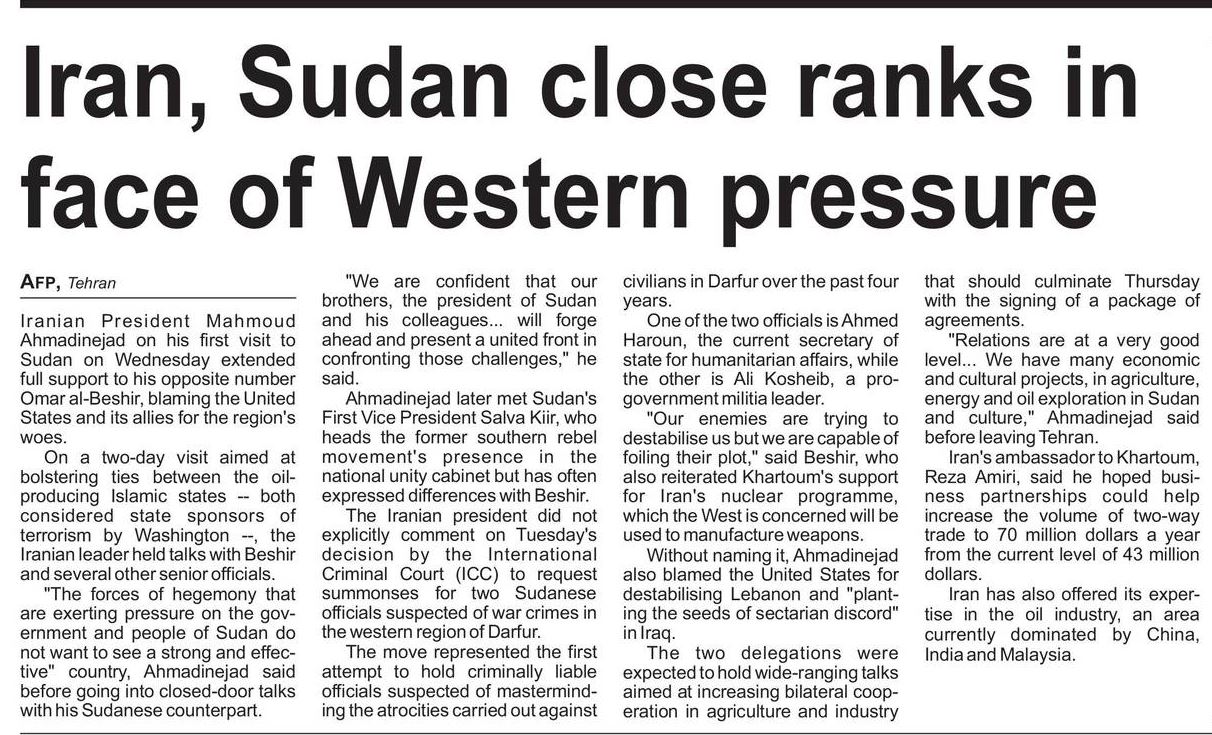 Iran, Sudan close ranks in face of Western pressure

AFP, Tehran

Iranian President Mahmoud Ahmadinejad on his first visit to Sudan on Wednesday extended full support to his opposite number Omar al-Beshir, blaming the United States and its allies for the region's woes.

On a two-day visit aimed at bolstering ties between the oil-producing Islamic states -- both considered state sponsors of terrorism by Washington --, the Iranian leader held talks with Beshir and several other senior officials.

"The forces of hegemony that are exerting pressure on the government and people of Sudan do not want to see a strong and effective" country, Ahmadinejad said before going into closed-door talks with his Sudanese counterpart.

"We are confident that our brothers, the president of Sudan and his colleagues... will forge ahead and present a united front in confronting those challenges," he said.

Ahmadinejad later met Sudan's First Vice President Salva Kiir, who heads the former southern rebel movement's presence in the national unity cabinet but has often expressed differences with Beshir.

The Iranian president did not explicitly comment on Tuesday's decision by the International Criminal Court (ICC) to request summonses for two Sudanese officials suspected of war crimes in the western region of Darfur.

The move represented the first attempt to hold criminally liable officials suspected of masterminding the atrocities carried out against civilians in Darfur over the past four years.

One of the two officials is Ahmed Haroun, the current secretary of state for humanitarian affairs, while the other is Ali Kosheib, a pro-government militia leader.

"Our enemies are trying to destabilise us but we are capable of foiling their plot," said Beshir, who also reiterated Khartoum's support for Iran's nuclear programme, which the West is concerned will be used to manufacture weapons.

Without naming it, Ahmadinejad also blamed the United States for destabilising Lebanon and "planting the seeds of sectarian discord" in Iraq.

The two delegations were expected to hold wide-ranging talks aimed at increasing bilateral cooperation in agriculture and industry that should culminate Thursday with the signing of a package of agreements.

"Relations are at a very good level... We have many economic and cultural projects, in agriculture, energy and oil exploration in Sudan and culture," Ahmadinejad said before leaving Tehran.

Iran's ambassador to Khartoum, Reza Amiri, said he hoped business partnerships could help increase the volume of two-way trade to 70 million dollars a year from the current level of 43 million dollars.

Iran has also offered its expertise in the oil industry, an area currently dominated by China, India and Malaysia.